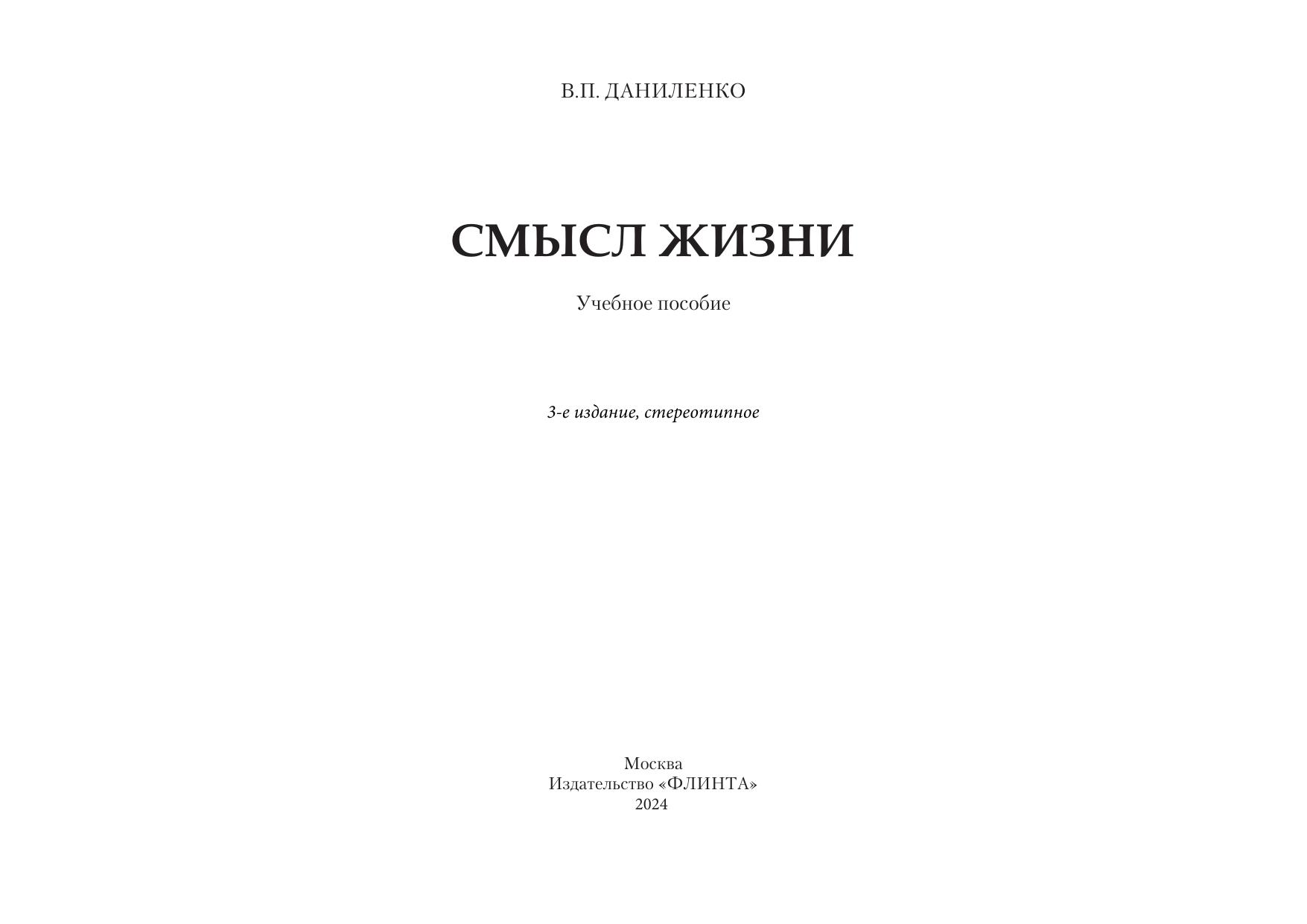 В.П. ДАНИЛЕНКО

СМЫСЛ ЖИЗНИ

Учебное пособие

3-е издание, стереотипное

Москва
Издательство «ФЛИНТА»
2024